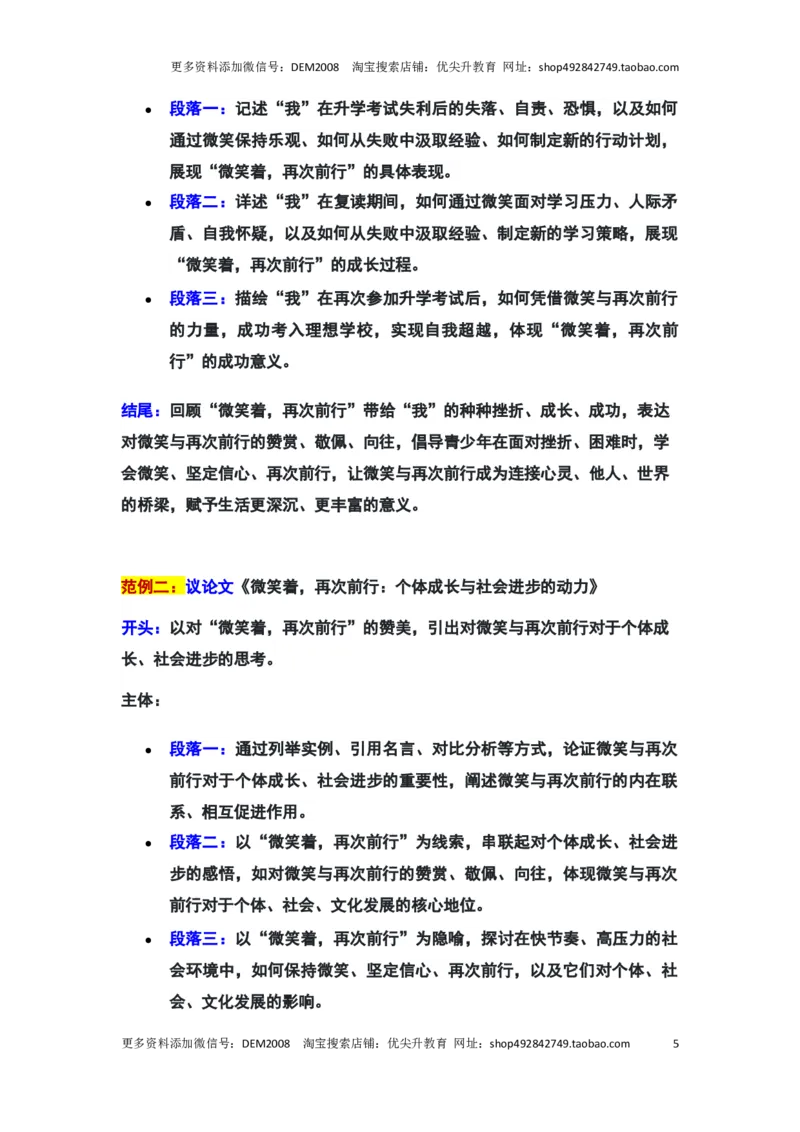 更多资料添加微信号：DEM2008　淘宝搜索店铺：优尖升教育　网址：shop492842749.taobao.com

• 段落一：记述“我”在升学考试失利后的失落、自责、恐惧，以及如何通过微笑保持乐观、如何从失败中汲取经验、如何制定新的行动计划，展现“微笑着，再次前行”的具体表现。

• 段落二：详述“我”在复读期间，如何通过微笑面对学习压力、人际矛盾、自我怀疑，以及如何从失败中汲取经验、制定新的学习策略，展现“微笑着，再次前行”的成长过程。

• 段落三：描绘“我”在再次参加升学考试后，如何凭借微笑与再次前行的力量，成功考入理想学校，实现自我超越，体现“微笑着，再次前行”的成功意义。

结尾：回顾“微笑着，再次前行”带给“我”的种种挫折、成长、成功，表达对微笑与再次前行的赞赏、敬佩、向往，倡导青少年在面对挫折、困难时，学会微笑、坚定信心、再次前行，让微笑与再次前行成为连接心灵、他人、世界的桥梁，赋予生活更深沉、更丰富的意义。

范例二：议论文《微笑着，再次前行：个体成长与社会进步的动力》

开头：以对“微笑着，再次前行”的赞美，引出对微笑与再次前行对于个体成长、社会进步的思考。

主体：

• 段落一：通过列举实例、引用名言、对比分析等方式，论证微笑与再次前行对于个体成长、社会进步的重要性，阐述微笑与再次前行的内在联系、相互促进作用。

• 段落二：以“微笑着，再次前行”为线索，串联起对个体成长、社会进步的感悟，如对微笑与再次前行的赞赏、敬佩、向往，体现微笑与再次前行对于个体、社会、文化发展的核心地位。

• 段落三：以“微笑着，再次前行”为隐喻，探讨在快节奏、高压力的社会环境中，如何保持微笑、坚定信心、再次前行，以及它们对个体、社会、文化发展的影响。

更多资料添加微信号：DEM2008　淘宝搜索店铺：优尖升教育　网址：shop492842749.taobao.com　5